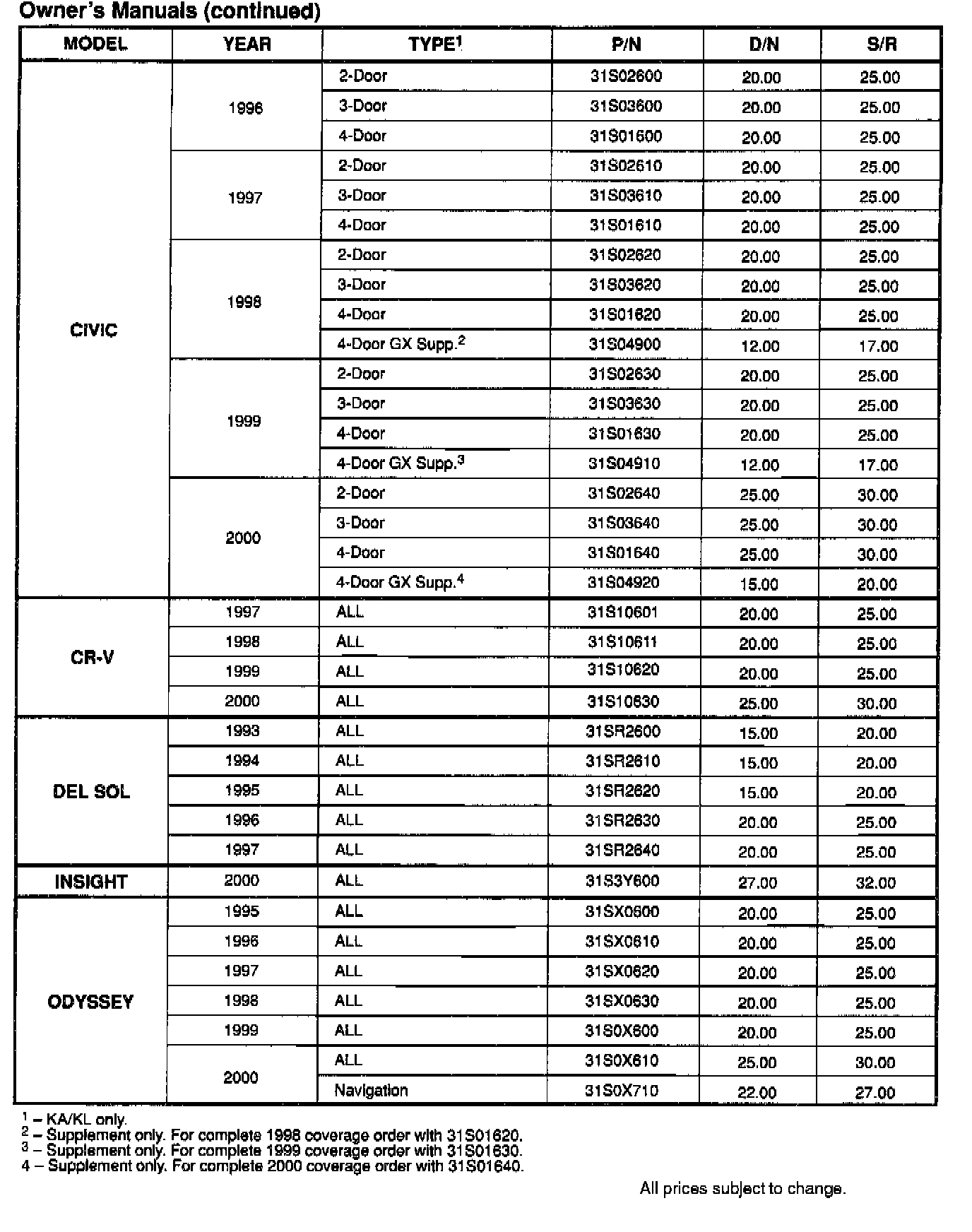 Owner's Manuals (continued)

| MODEL | YEAR | TYPE$^1$ | P/N | D/N | S/R |
|---|---|---|---|---|---|
| CIVIC | 1996 | 2-Door | 31S02600 | 20.00 | 25.00 |
| | | 3-Door | 31S03600 | 20.00 | 25.00 |
| | | 4-Door | 31S01600 | 20.00 | 25.00 |
| | 1997 | 2-Door | 31S02610 | 20.00 | 25.00 |
| | | 3-Door | 31S03610 | 20.00 | 25.00 |
| | | 4-Door | 31S01610 | 20.00 | 25.00 |
| | 1998 | 2-Door | 31S02620 | 20.00 | 25.00 |
| | | 3-Door | 31S03620 | 20.00 | 25.00 |
| | | 4-Door | 31S01620 | 20.00 | 25.00 |
| | | 4-Door GX Supp.$^2$ | 31S04900 | 12.00 | 17.00 |
| | 1999 | 2-Door | 31S02630 | 20.00 | 25.00 |
| | | 3-Door | 31S03630 | 20.00 | 25.00 |
| | | 4-Door | 31S01630 | 20.00 | 25.00 |
| | | 4-Door GX Supp.$^3$ | 31S04910 | 12.00 | 17.00 |
| | 2000 | 2-Door | 31S02640 | 25.00 | 30.00 |
| | | 3-Door | 31S03640 | 25.00 | 30.00 |
| | | 4-Door | 31S01640 | 25.00 | 30.00 |
| | | 4-Door GX Supp.$^4$ | 31S04920 | 15.00 | 20.00 |
| CR-V | 1997 | ALL | 31S10601 | 20.00 | 25.00 |
| | 1998 | ALL | 31S10611 | 20.00 | 25.00 |
| | 1999 | ALL | 31S10620 | 20.00 | 25.00 |
| | 2000 | ALL | 31S10630 | 25.00 | 30.00 |
| DEL SOL | 1993 | ALL | 31SR2600 | 15.00 | 20.00 |
| | 1994 | ALL | 31SR2610 | 15.00 | 20.00 |
| | 1995 | ALL | 31SR2620 | 15.00 | 20.00 |
| | 1996 | ALL | 31SR2630 | 20.00 | 25.00 |
| | 1997 | ALL | 31SR2640 | 20.00 | 25.00 |
| INSIGHT | 2000 | ALL | 31S3Y600 | 27.00 | 32.00 |
| ODYSSEY | 1995 | ALL | 31SX0600 | 20.00 | 25.00 |
| | 1996 | ALL | 31SX0610 | 20.00 | 25.00 |
| | 1997 | ALL | 31SX0620 | 20.00 | 25.00 |
| | 1998 | ALL | 31SX0630 | 20.00 | 25.00 |
| | 1999 | ALL | 31S0X600 | 20.00 | 25.00 |
| | 2000 | ALL | 31S0X610 | 25.00 | 30.00 |
| | | Navigation | 31S0X710 | 22.00 | 27.00 |

$^1$ – KA/KL only.
$^2$ – Supplement only. For complete 1998 coverage order with 31S01620.
$^3$ – Supplement only. For complete 1999 coverage order with 31S01630.
4 – Supplement only. For complete 2000 coverage order with 31S01640.

All prices subject to change.